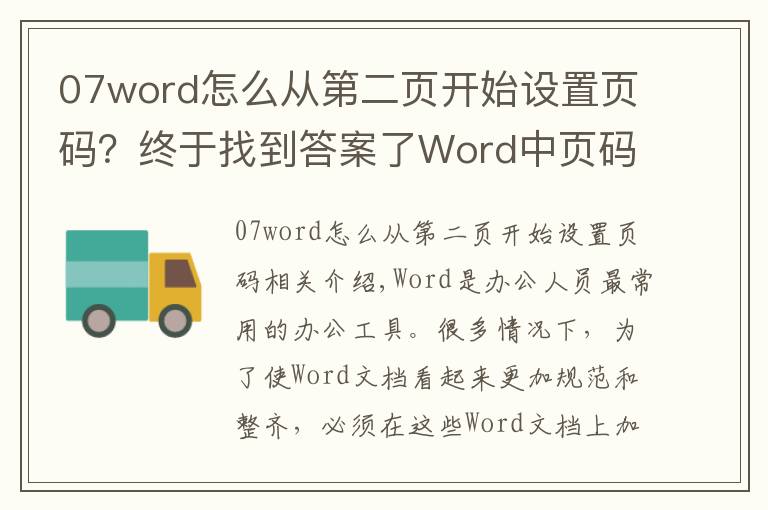 07word怎么从第二页开始设置页码？终于找到答案了Word中页码

07word怎么从第二页开始设置页码相关介绍,Word是办公人员最常用的办公工具。很多情况下，为了使Word文档看起来更加规范和整齐，必须在这些Word文档上加